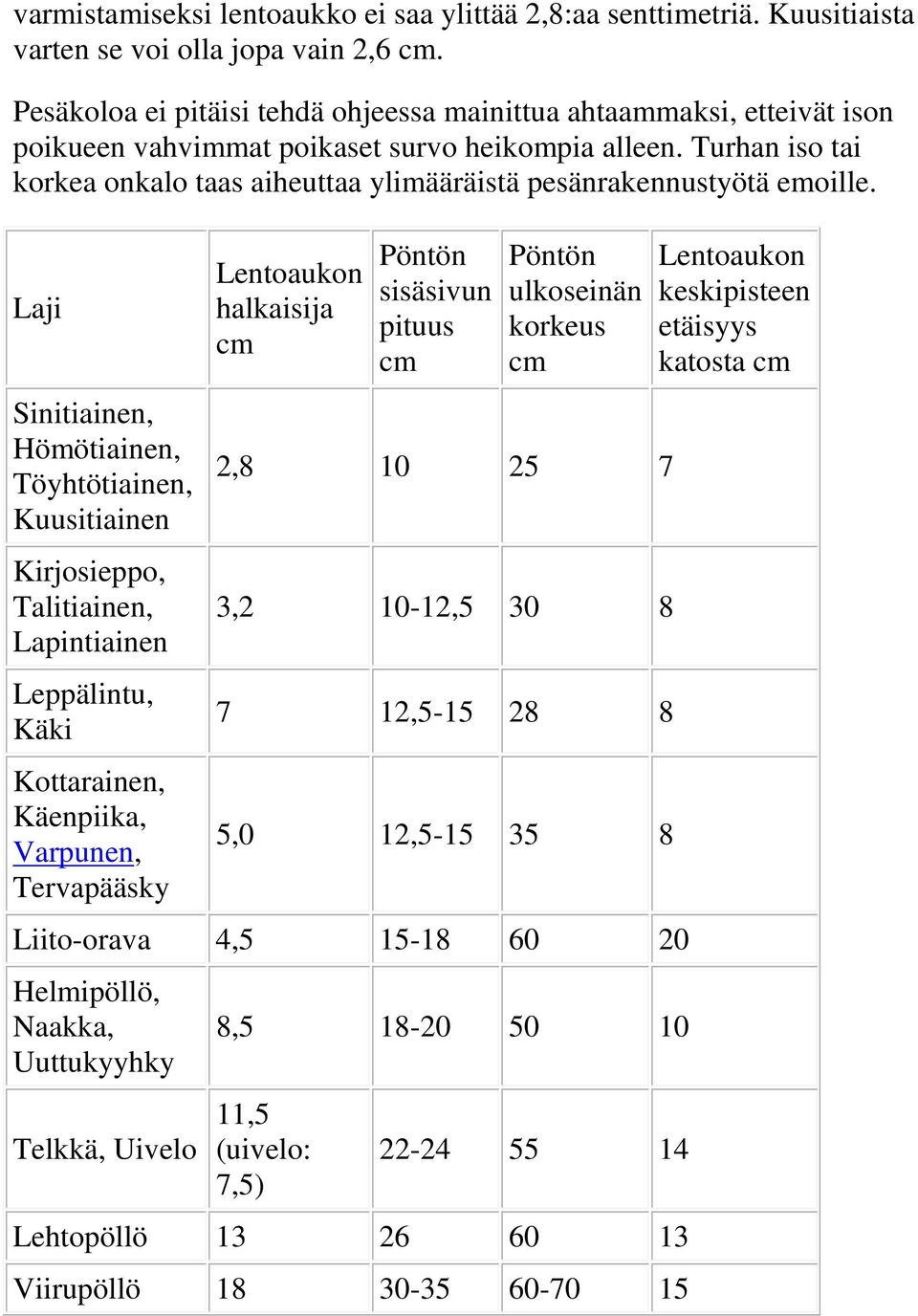 varmistamiseksi lentoaukko ei saa ylittää 2,8:aa senttimetriä. Kuusitiaista varten se voi olla jopa vain 2,6 cm.

Pesäkoloa ei pitäisi tehdä ohjeessa mainittua ahtaammaksi, etteivät ison poikueen vahvimmat poikaset survo heikompia alleen. Turhan iso tai korkea onkalo taas aiheuttaa ylimääräistä pesänrakennustyötä emoille.

| Laji | Lentoaukon halkaisija cm | Pöntön sisäsivun pituus cm | Pöntön ulkoseinän korkeus cm | Lentoaukon keskipisteen etäisyys katosta cm |
|---|---|---|---|---|
| Sinitiainen, Hömötiainen, Töyhtötiainen, Kuusitiainen | 2,8 | 10 | 25 | 7 |
| Kirjosieppo, Talitiainen, Lapintiainen | 3,2 | 10-12,5 | 30 | 8 |
| Leppälintu, Käki | 7 | 12,5-15 | 28 | 8 |
| Kottarainen, Käenpiika, Varpunen, Tervapääsky | 5,0 | 12,5-15 | 35 | 8 |
| Liito-orava | 4,5 | 15-18 | 60 | 20 |
| Helmipöllö, Naakka, Uuttukyyhky | 8,5 | 18-20 | 50 | 10 |
| Telkkä, Uivelo | 11,5 (uivelo: 7,5) | 22-24 | 55 | 14 |
| Lehtopöllö | 13 | 26 | 60 | 13 |
| Viirupöllö | 18 | 30-35 | 60-70 | 15 |